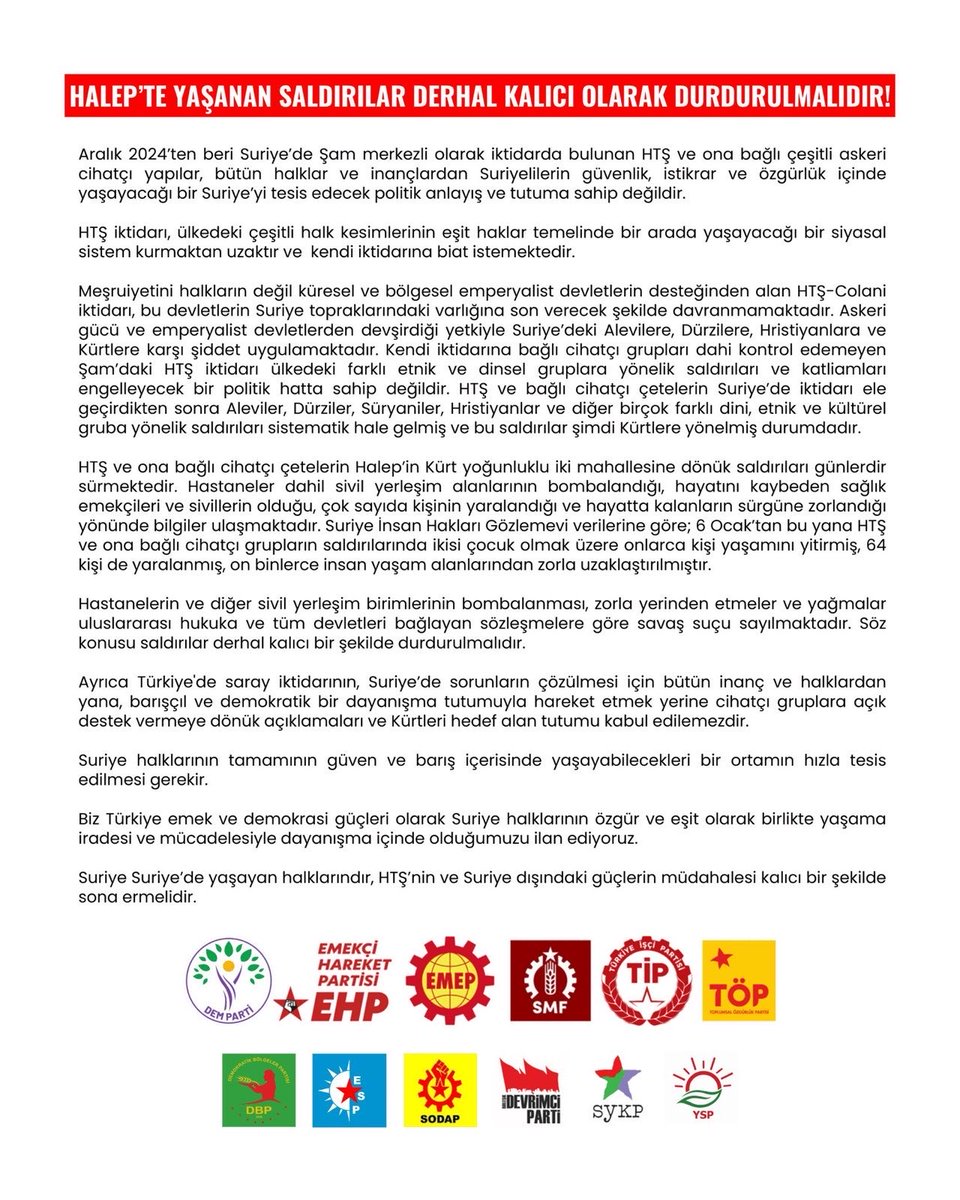 HALEP'TE YAŞANAN SALDIRILAR DERHAL KALICI OLARAK DURDURULMALIDIR!

Aralık 2024'ten beri Suriye'de Şam merkezli olarak iktidarda bulunan HTŞ ve ona bağlı çeşitli askeri cihatçı yapılar, bütün halklar ve inançlardan Suriyelilerin güvenlik, istikrar ve özgürlük içinde yaşayacağı bir Suriye'yi tesis edecek politik anlayış ve tutuma sahip değildir.

HTŞ iktidarı, ülkedeki çeşitli halk kesimlerinin eşit haklar temelinde bir arada yaşayacağı bir siyasal sistem kurmaktan uzaktır ve kendi iktidarına biat istemektedir.

Meşruiyetini halkların değil küresel ve bölgesel emperyalist devletlerin desteğinden alan HTŞ-Colani iktidarı, bu devletlerin Suriye topraklarındaki varlığına son verecek şekilde davranmamaktadır. Askeri gücü ve emperyalist devletlerden devşirdiği yetkiyle Suriye'deki Alevilere, Dürzilere, Hristiyanlara ve Kürtlere karşı şiddet uygulamaktadır. Kendi iktidarına bağlı cihatçı grupları dahi kontrol edemeyen Şam'daki HTŞ iktidarı ülkedeki farklı etnik ve dinsel gruplara yönelik saldırıları ve katliamları engelleyecek bir politik hatta sahip değildir. HTŞ ve bağlı cihatçı çetelerin Suriye'de iktidarı ele geçirdikten sonra Aleviler, Dürziler, Süryaniler, Hristiyanlar ve diğer birçok farklı dini, etnik ve kültürel gruba yönelik saldırıları sistematik hale gelmiş ve bu saldırılar şimdi Kürtlere yönelmiş durumdadır.

HTŞ ve ona bağlı cihatçı çetelerin Halep'in Kürt yoğunluklu iki mahallesine dönük saldırıları günlerdir sürmektedir. Hastaneler dahil sivil yerleşim alanlarının bombalandığı, hayatını kaybeden sağlık emekçileri ve sivillerin olduğu, çok sayıda kişinin yaralandığı ve hayatta kalanların sürgüne zorlandığı yönünde bilgiler ulaşmaktadır. Suriye İnsan Hakları Gözlemevi verilerine göre; 6 Ocak'tan bu yana HTŞ ve ona bağlı cihatçı grupların saldırılarında ikisi çocuk olmak üzere onlarca kişi yaşamını yitirmiş, 64 kişi de yaralanmış, on binlerce insan yaşam alanlarından zorla uzaklaştırılmıştır.

Hastanelerin ve diğer sivil yerleşim birimlerinin bombalanması, zorla yerinden etmeler ve yağmalar uluslararası hukuka ve tüm devletleri bağlayan sözleşmelere göre savaş suçu sayılmaktadır. Söz konusu saldırılar derhal kalıcı bir şekilde durdurulmalıdır.

Ayrıca Türkiye'de saray iktidarının, Suriye'de sorunların çözülmesi için bütün inanç ve halklardan yana, barışçıl ve demokratik bir dayanışma tutumuyla hareket etmek yerine cihatçı gruplara açık destek vermeye dönük açıklamaları ve Kürtleri hedef alan tutumu kabul edilemezdir.

Suriye halklarının tamamının güven ve barış içerisinde yaşayabilecekleri bir ortamın hızla tesis edilmesi gerekir.

Biz Türkiye emek ve demokrasi güçleri olarak Suriye halklarının özgür ve eşit olarak birlikte yaşama iradesi ve mücadelesiyle dayanışma içinde olduğumuzu ilan ediyoruz.

Suriye Suriye'de yaşayan halklarındır, HTŞ'nin ve Suriye dışındaki güçlerin müdahalesi kalıcı bir şekilde sona ermelidir.

DEM PARTİ
EMEKÇİ HAREKET PARTİSİ EHP
EMEP
SMF
TÜRKİYE İŞÇİ PARTİSİ TİP
TÖP TOPLUMSAL ÖZGÜRLÜK PARTİSİ
DEMOKRATİK BÖLGELER PARTİSİ DBP
ESP
SODAP
DEVRİMCİ PARTİ
SYKP
YSP